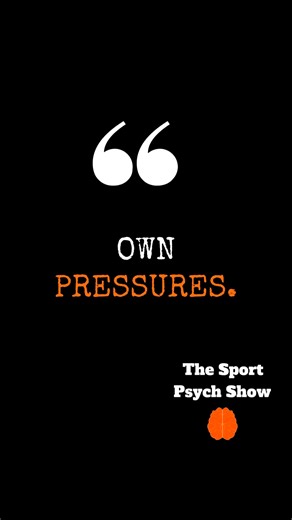 “

OWN
PRESSURES.

The Sport
Psych Show